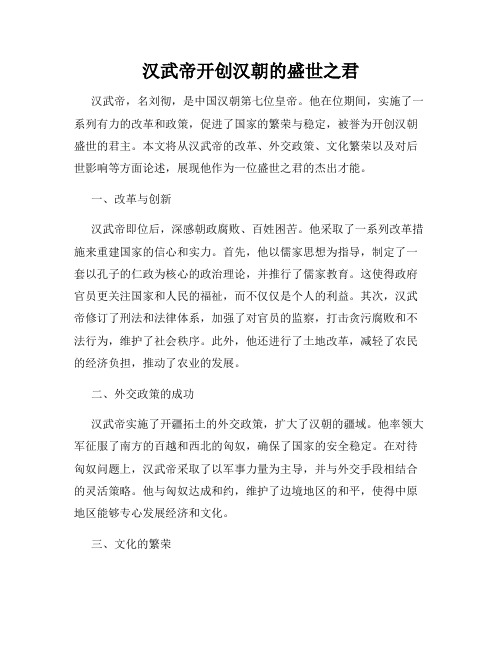 汉武帝开创汉朝的盛世之君

汉武帝，名刘彻，是中国汉朝第七位皇帝。他在位期间，实施了一系列有力的改革和政策，促进了国家的繁荣与稳定，被誉为开创汉朝盛世的君主。本文将从汉武帝的改革、外交政策、文化繁荣以及对后世影响等方面论述，展现他作为一位盛世之君的杰出才能。

一、改革与创新

汉武帝即位后，深感朝政腐败、百姓困苦。他采取了一系列改革措施来重建国家的信心和实力。首先，他以儒家思想为指导，制定了一套以孔子的仁政为核心的政治理论，并推行了儒家教育。这使得政府官员更关注国家和人民的福祉，而不仅仅是个人的利益。其次，汉武帝修订了刑法和法律体系，加强了对官员的监察，打击贪污腐败和不法行为，维护了社会秩序。此外，他还进行了土地改革，减轻了农民的经济负担，推动了农业的发展。

二、外交政策的成功

汉武帝实施了开疆拓土的外交政策，扩大了汉朝的疆域。他率领大军征服了南方的百越和西北的匈奴，确保了国家的安全稳定。在对待匈奴问题上，汉武帝采取了以军事力量为主导，并与外交手段相结合的灵活策略。他与匈奴达成和约，维护了边境地区的和平，使得中原地区能够专心发展经济和文化。

三、文化的繁荣